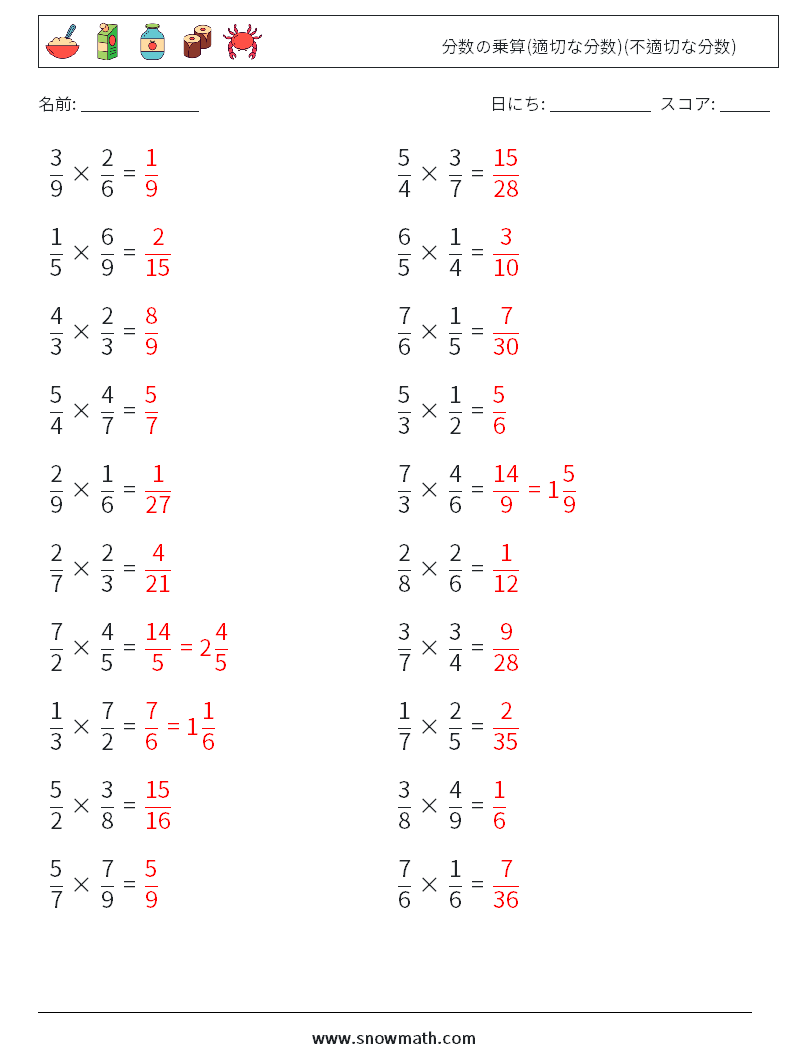 分数の乗算(適切な分数)(不適切な分数)

名前: ______________

日にち: ____________ スコア: ______

$\frac{3}{9} \times \frac{2}{6} = \frac{1}{9}$

$\frac{1}{5} \times \frac{6}{9} = \frac{2}{15}$

$\frac{4}{3} \times \frac{2}{3} = \frac{8}{9}$

$\frac{5}{4} \times \frac{4}{7} = \frac{5}{7}$

$\frac{2}{9} \times \frac{1}{6} = \frac{1}{27}$

$\frac{2}{7} \times \frac{2}{3} = \frac{4}{21}$

$\frac{7}{2} \times \frac{4}{5} = \frac{14}{5} = 2\frac{4}{5}$

$\frac{1}{3} \times \frac{7}{2} = \frac{7}{6} = 1\frac{1}{6}$

$\frac{5}{2} \times \frac{3}{8} = \frac{15}{16}$

$\frac{5}{7} \times \frac{7}{9} = \frac{5}{9}$

$\frac{5}{4} \times \frac{3}{7} = \frac{15}{28}$

$\frac{6}{5} \times \frac{1}{4} = \frac{3}{10}$

$\frac{7}{6} \times \frac{1}{5} = \frac{7}{30}$

$\frac{5}{3} \times \frac{1}{2} = \frac{5}{6}$

$\frac{7}{3} \times \frac{4}{6} = \frac{14}{9} = 1\frac{5}{9}$

$\frac{2}{8} \times \frac{2}{6} = \frac{1}{12}$

$\frac{3}{7} \times \frac{3}{4} = \frac{9}{28}$

$\frac{1}{7} \times \frac{2}{5} = \frac{2}{35}$

$\frac{3}{8} \times \frac{4}{9} = \frac{1}{6}$

$\frac{7}{6} \times \frac{1}{6} = \frac{7}{36}$

www.snowmath.com